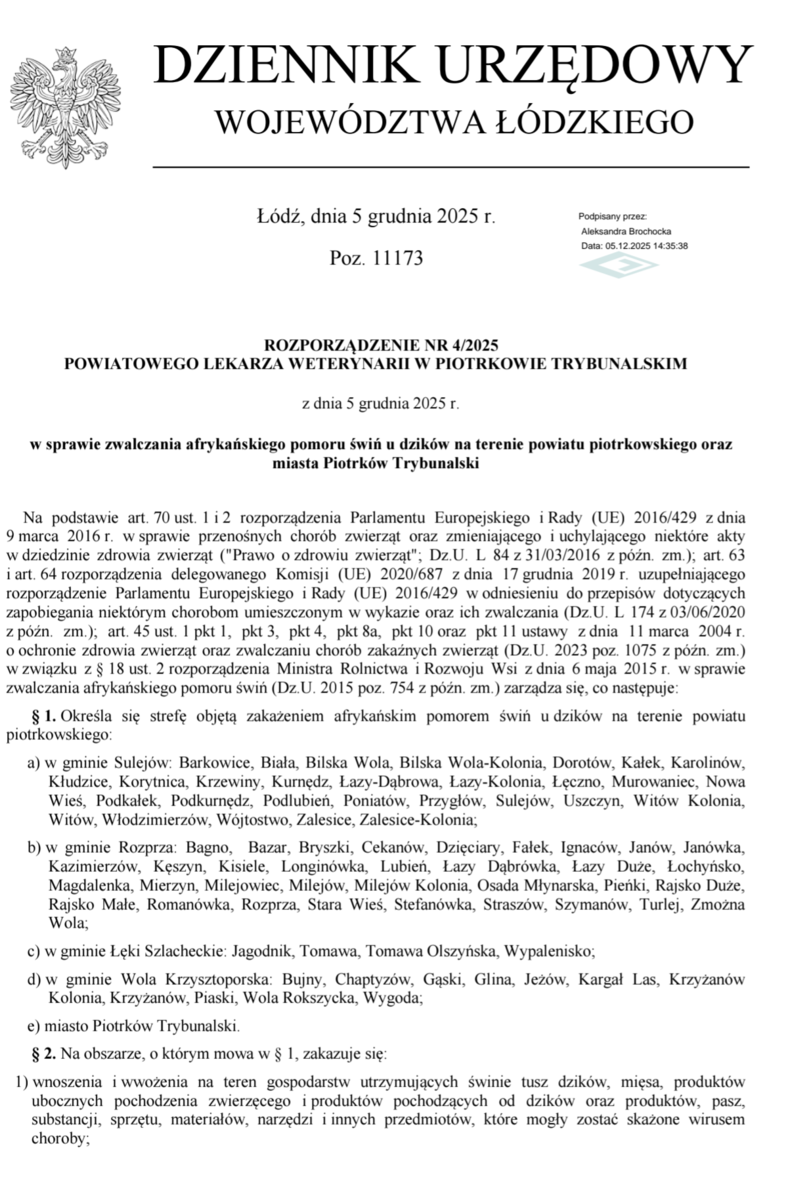 DZIENNIK URZĘDOWY
WOJEWÓDZTWA ŁÓDZKIEGO

Łódź, dnia 5 grudnia 2025 r.

Poz. 11173

Podpisany przez:
Aleksandra Brochocka
Data: 05.12.2025 14:35:38

ROZPORZĄDZENIE NR 4/2025
POWIATOWEGO LEKARZA WETERYNARII W PIOTRKOWIE TRYBUNALSKIM

z dnia 5 grudnia 2025 r.

w sprawie zwalczania afrykańskiego pomoru świń u dzików na terenie powiatu piotrkowskiego oraz miasta Piotrków Trybunalski

Na podstawie art. 70 ust. 1 i 2 rozporządzenia Parlamentu Europejskiego i Rady (UE) 2016/429 z dnia 9 marca 2016 r. w sprawie przenośnych chorób zwierząt oraz zmieniającego i uchylającego niektóre akty w dziedzinie zdrowia zwierząt ("Prawo o zdrowiu zwierząt"; Dz.U. L 84 z 31/03/2016 z późn. zm.); art. 63 i art. 64 rozporządzenia delegowanego Komisji (UE) 2020/687 z dnia 17 grudnia 2019 r. uzupełniającego rozporządzenie Parlamentu Europejskiego i Rady (UE) 2016/429 w odniesieniu do przepisów dotyczących zapobiegania niektórym chorobom umieszczonym w wykazie oraz ich zwalczania (Dz.U. L 174 z 03/06/2020 z późn. zm.); art. 45 ust. 1 pkt 1, pkt 3, pkt 4, pkt 8a, pkt 10 oraz pkt 11 ustawy z dnia 11 marca 2004 r. o ochronie zdrowia zwierząt oraz zwalczaniu chorób zakaźnych zwierząt (Dz.U. 2023 poz. 1075 z późn. zm.) w związku z § 18 ust. 2 rozporządzenia Ministra Rolnictwa i Rozwoju Wsi z dnia 6 maja 2015 r. w sprawie zwalczania afrykańskiego pomoru świń (Dz.U. 2015 poz. 754 z późn. zm.) zarządza się, co następuje:

§ 1. Określa się strefę objętą zakażeniem afrykańskim pomorem świń u dzików na terenie powiatu piotrkowskiego:

a) w gminie Sulejów: Barkowice, Biała, Bilska Wola, Bilska Wola-Kolonia, Dorotów, Kałek, Karolinów, Kłudzice, Korytnica, Krzewiny, Kurnędz, Łazy-Dąbrowa, Łazy-Kolonia, Łęczno, Murowaniec, Nowa Wieś, Podkałek, Podkurnędz, Podlubień, Poniatów, Przygłów, Sulejów, Uszczyn, Witów Kolonia, Witów, Włodzimierzów, Wójtostwo, Zalesice, Zalesice-Kolonia;

b) w gminie Rozprza: Bagno, Bazar, Bryszki, Cekanów, Dzięciary, Fałek, Ignaców, Janów, Janówka, Kazimierzów, Kęszyn, Kisiele, Longinówka, Lubień, Łazy Dąbrówka, Łazy Duże, Łochyńsko, Magdalenka, Mierzyn, Milejowiec, Milejów, Milejów Kolonia, Osada Młynarska, Pieńki, Rajsko Duże, Rajsko Małe, Romanówka, Rozprza, Stara Wieś, Stefanówka, Straszów, Szymanów, Turlej, Zmożna Wola;

c) w gminie Łęki Szlacheckie: Jagodnik, Tomawa, Tomawa Olszyńska, Wypalenisko;

d) w gminie Wola Krzysztoporska: Bujny, Chaptyzów, Gąski, Glina, Jeżów, Kargał Las, Krzyżanów Kolonia, Krzyżanów, Piaski, Wola Rokszycka, Wygoda;

e) miasto Piotrków Trybunalski.

§ 2. Na obszarze, o którym mowa w § 1, zakazuje się:

1) wnoszenia i wwożenia na teren gospodarstw utrzymujących świnie tusz dzików, mięsa, produktów ubocznych pochodzenia zwierzęcego i produktów pochodzących od dzików oraz produktów, pasz, substancji, sprzętu, materiałów, narzędzi i innych przedmiotów, które mogły zostać skażone wirusem choroby;